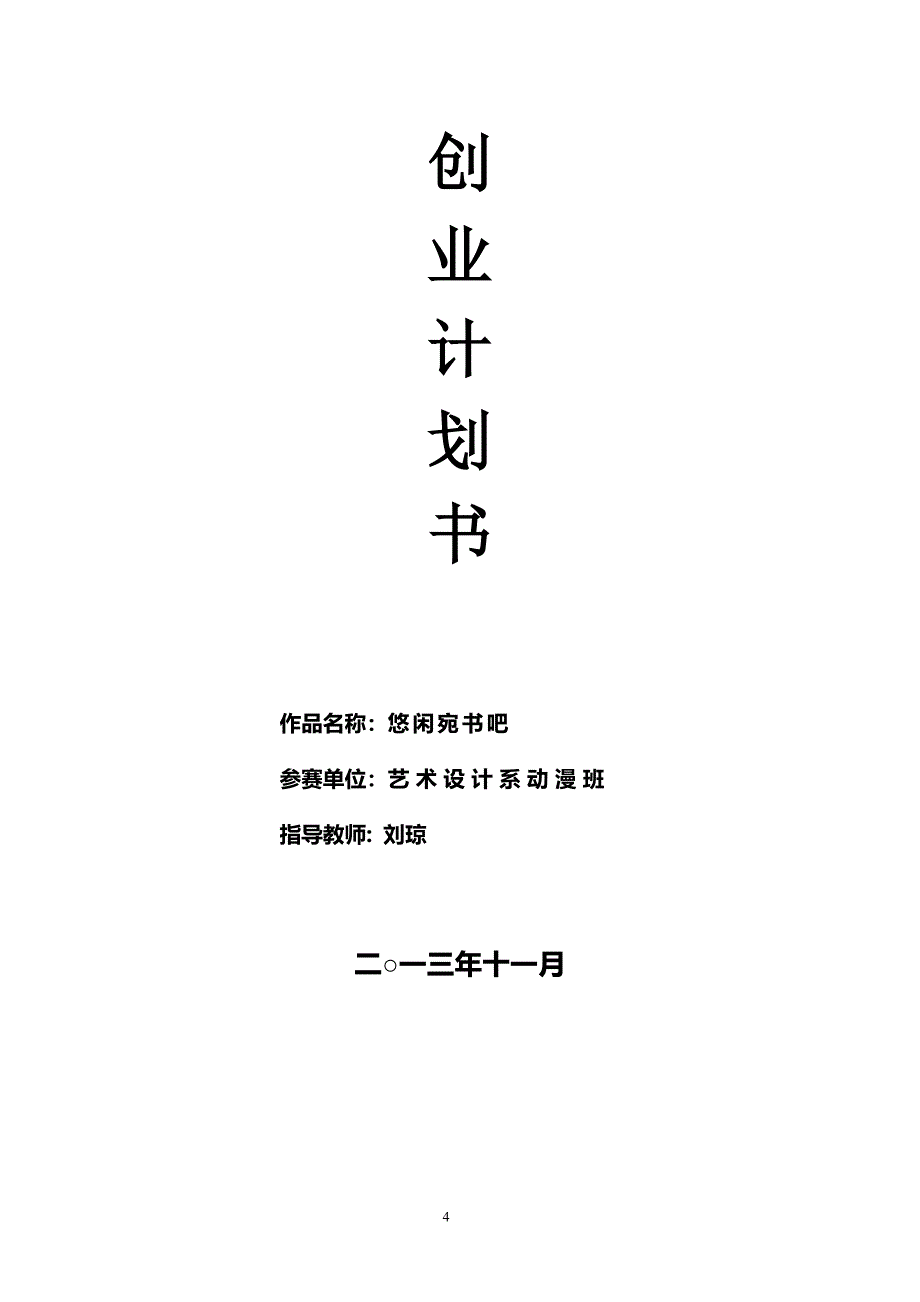 创
业
计
划
书

作品名称：悠闲宛书吧

参赛单位：艺术设计系动漫班

指导教师：刘琼

二○一三年十一月

4